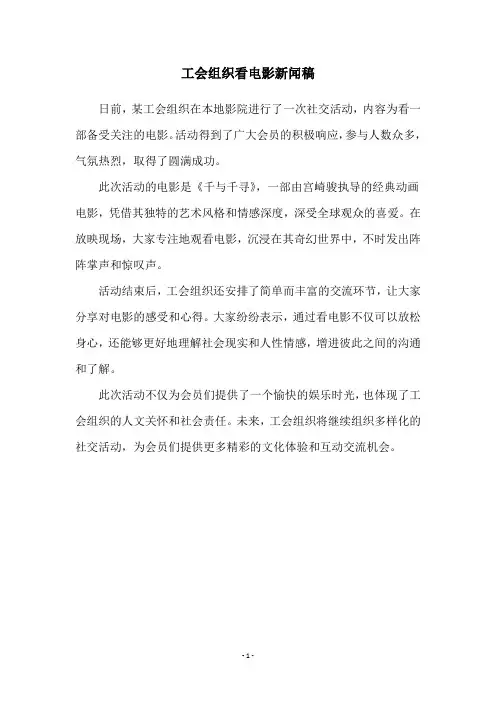 工会组织看电影新闻稿

日前，某工会组织在本地影院进行了一次社交活动，内容为看一部备受关注的电影。活动得到了广大会员的积极响应，参与人数众多，气氛热烈，取得了圆满成功。

此次活动的电影是《千与千寻》，一部由宫崎骏执导的经典动画电影，凭借其独特的艺术风格和情感深度，深受全球观众的喜爱。在放映现场，大家专注地观看电影，沉浸在其奇幻世界中，不时发出阵阵掌声和惊叹声。

活动结束后，工会组织还安排了简单而丰富的交流环节，让大家分享对电影的感受和心得。大家纷纷表示，通过看电影不仅可以放松身心，还能够更好地理解社会现实和人性情感，增进彼此之间的沟通和了解。

此次活动不仅为会员们提供了一个愉快的娱乐时光，也体现了工会组织的人文关怀和社会责任。未来，工会组织将继续组织多样化的社交活动，为会员们提供更多精彩的文化体验和互动交流机会。

- 1 -